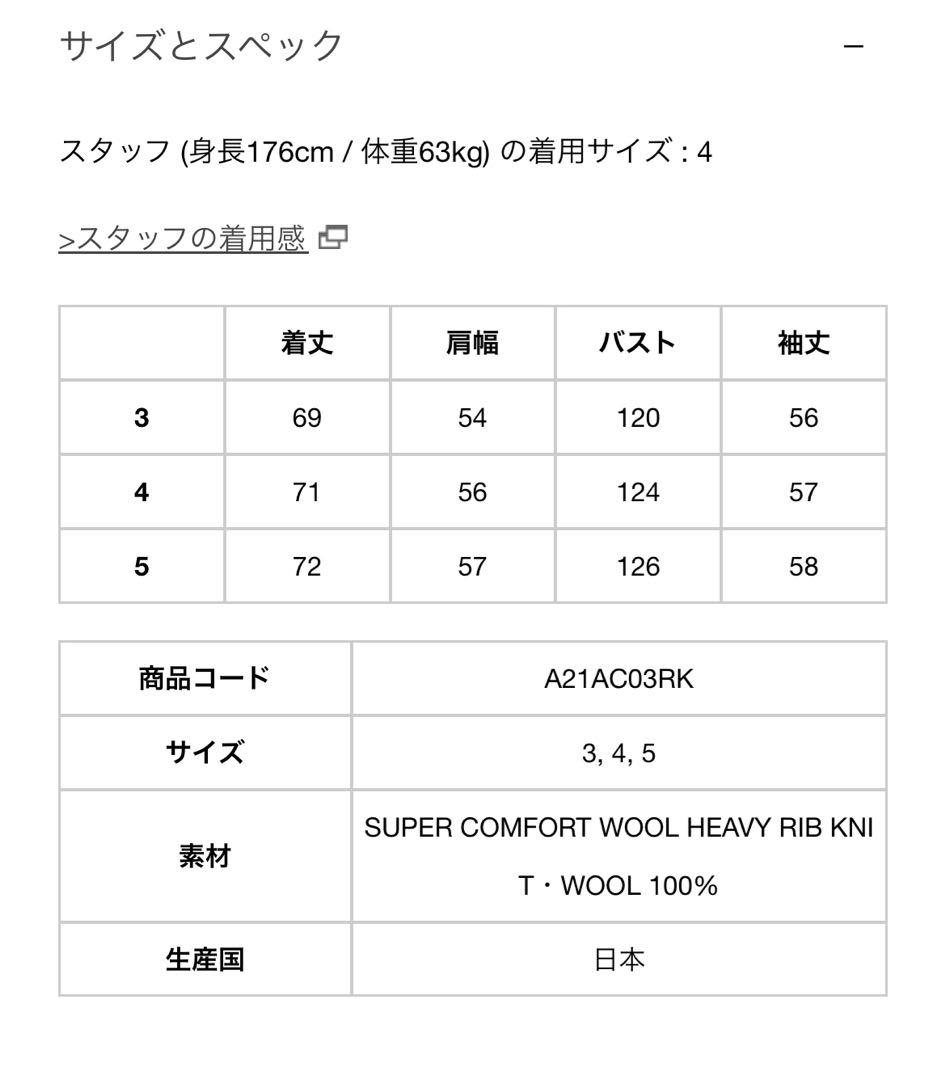 サイズとスペック −

スタッフ (身長176cm / 体重63kg) の着用サイズ : 4

>スタッフの着用感

| | 着丈 | 肩幅 | バスト | 袖丈 |
|---|---|---|---|---|
| 3 | 69 | 54 | 120 | 56 |
| 4 | 71 | 56 | 124 | 57 |
| 5 | 72 | 57 | 126 | 58 |

| 商品コード | A21AC03RK |
|---|---|
| サイズ | 3, 4, 5 |
| 素材 | SUPER COMFORT WOOL HEAVY RIB KNIT・WOOL 100% |
| 生産国 | 日本 |